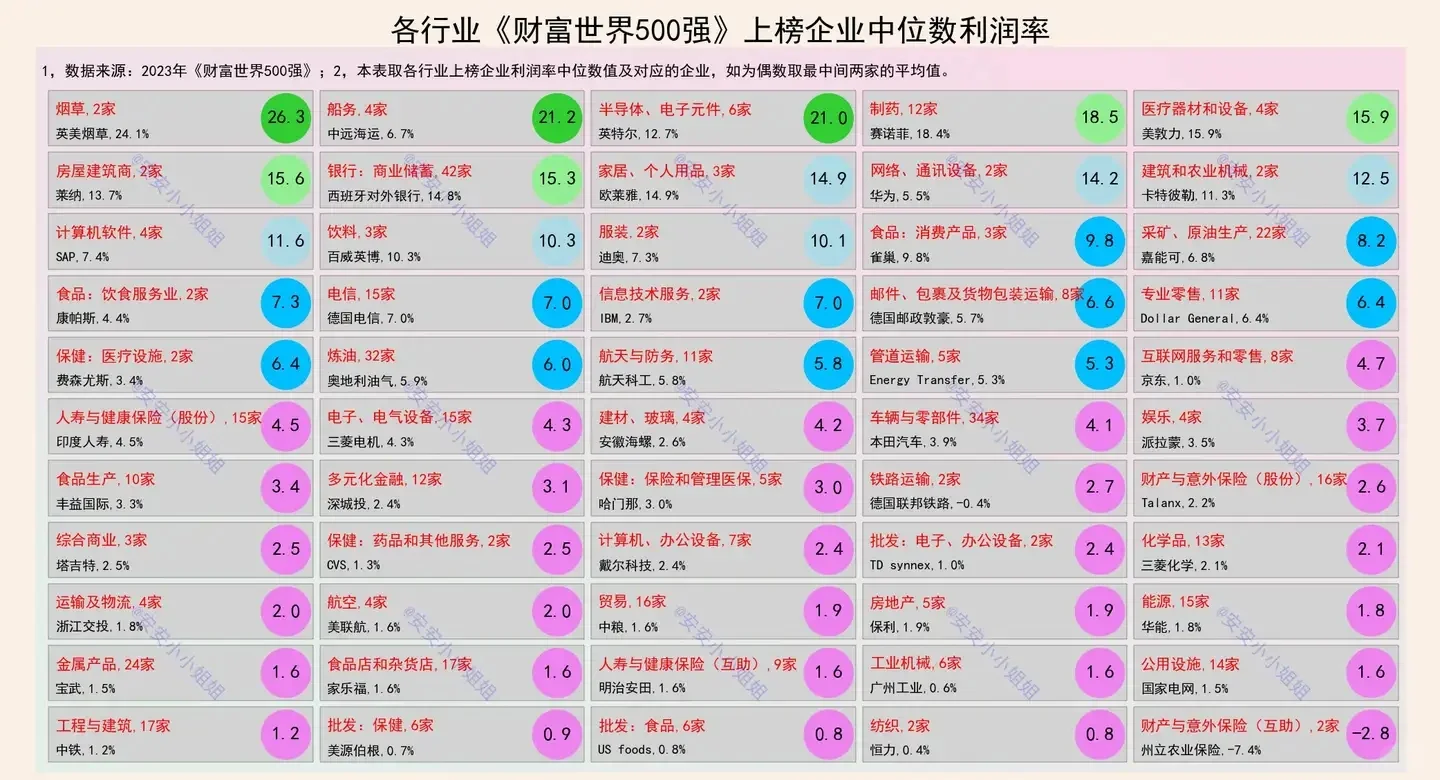 各行业《财富世界500强》上榜企业中位数利润率

1，数据来源：2023年《财富世界500强》；2，本表取各行业上榜企业利润率中位数值及对应的企业，如为偶数取最中间两家的平均值。

烟草，2家
英美烟草，24.1%
26.3

船务，4家
中远海运，6.7%
21.2

半导体、电子元件，6家
英特尔，12.7%
21.0

制药，12家
赛诺菲，18.4%
18.5

医疗器材和设备，4家
美敦力，15.9%
15.9

房屋建筑商，2家
莱纳，13.7%
15.6

银行：商业储蓄，42家
西班牙对外银行，14.8%
15.3

家居、个人用品，3家
欧莱雅，14.9%
14.9

网络、通讯设备，2家
华为，5.5%
14.2

建筑和农业机械，2家
卡特彼勒，11.3%
12.5

计算机软件，4家
SAP，7.4%
11.6

饮料，3家
百威英博，10.3%
10.3

服装，2家
迪奥，7.3%
10.1

食品：消费产品，3家
雀巢，9.8%
9.8

采矿、原油生产，22家
嘉能可，6.8%
8.2

食品：饮食服务业，2家
康帕斯，4.4%
7.3

电信，15家
德国电信，7.0%
7.0

信息技术服务，2家
IBM，2.7%
7.0

邮件、包裹及货物包装运输，8家
德国邮政敦豪，5.7%
6.6

专业零售，11家
Dollar General，6.4%
6.4

保健：医疗设施，2家
费森尤斯，3.4%
6.4

炼油，32家
奥地利油气，5.9%
6.0

航天与防务，11家
航天科工，5.8%
5.8

管道运输，5家
Energy Transfer，5.3%
5.3

互联网服务和零售，8家
京东，1.0%
4.7

人寿与健康保险（股份），15家
印度人寿，4.5%
4.5

电子、电气设备，15家
三菱电机，4.3%
4.3

建材、玻璃，4家
安徽海螺，2.6%
4.2

车辆与零部件，34家
本田汽车，3.9%
4.1

娱乐，4家
派拉蒙，3.5%
3.7

食品生产，10家
丰益国际，3.3%
3.4

多元化金融，12家
深城投，2.4%
3.1

保健：保险和管理医保，5家
哈门那，3.0%
3.0

铁路运输，2家
德国联邦铁路，-0.4%
2.7

财产与意外保险（股份），16家
Talanx，2.2%
2.6

综合商业，3家
塔吉特，2.5%
2.5

保健：药品和其他服务，2家
CVS，1.3%
2.5

计算机、办公设备，7家
戴尔科技，2.4%
2.4

批发：电子、办公设备，2家
TD synnex，1.0%
2.4

化学品，13家
三菱化学，2.1%
2.1

运输及物流，4家
浙江交投，1.8%
2.0

航空，4家
美联航，1.6%
2.0

贸易，16家
中粮，1.6%
1.9

房地产，5家
保利，1.9%
1.9

能源，15家
华能，1.8%
1.8

金属产品，24家
宝武，1.5%
1.6

食品店和杂货店，17家
家乐福，1.6%
1.6

人寿与健康保险（互助），9家
明治安田，1.6%
1.6

工业机械，6家
广州工业，0.6%
1.6

公用设施，14家
国家电网，1.5%
1.6

工程与建筑，17家
中铁，1.2%
1.2

批发：保健，6家
美源伯根，0.7%
0.9

批发：食品，6家
US foods，0.8%
0.8

纺织，2家
恒力，0.4%
0.8

财产与意外保险（互助），2家
州立农业保险，-7.4%
-2.8

@安安小小姐姐